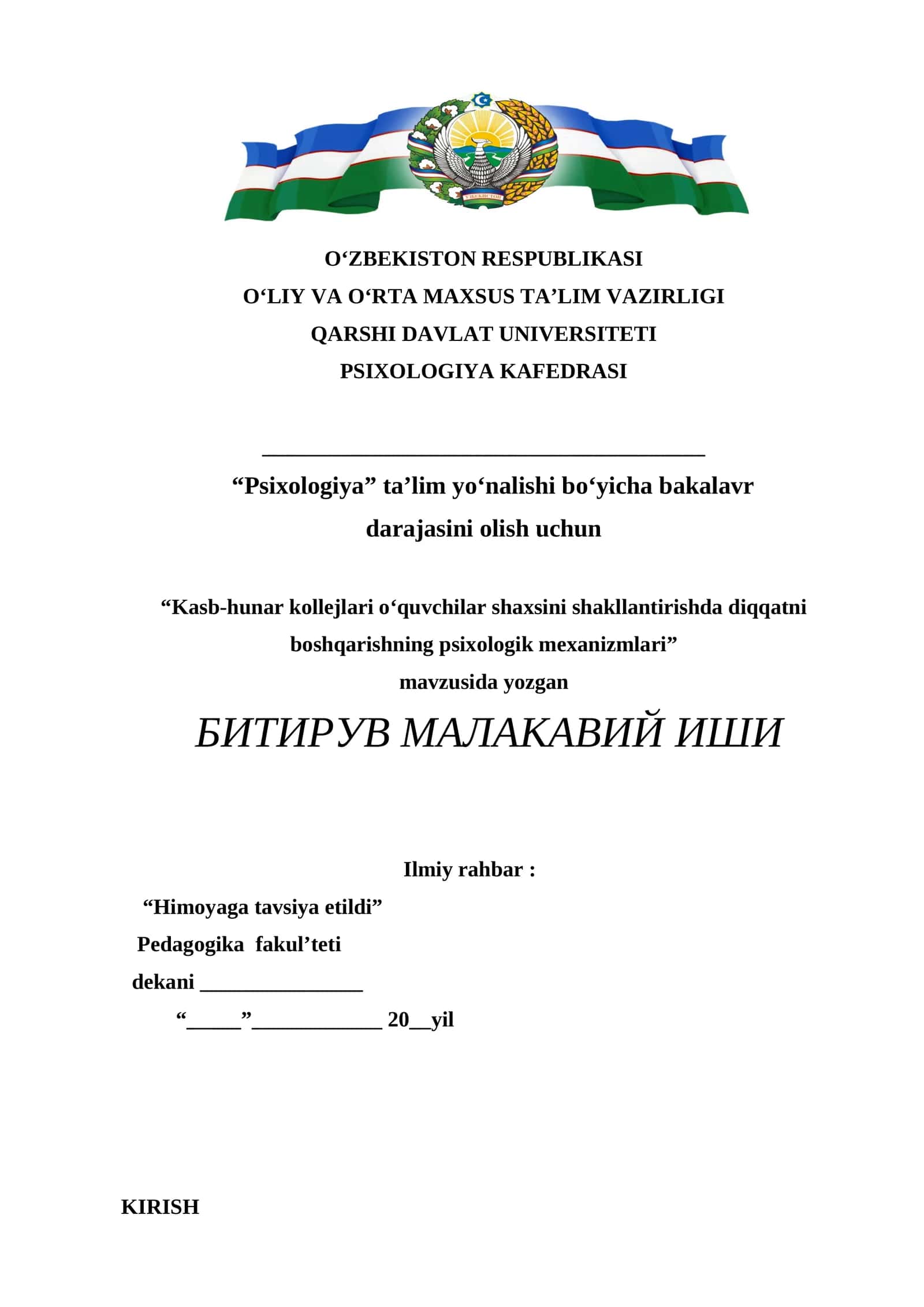 ЎЗБЕКИСТОН

O‘ZBEKISTON RESPUBLIKASI
O‘LIY VA O‘RTA MAXSUS TA’LIM VAZIRLIGI
QARSHI DAVLAT UNIVERSITETI
PSIXOLOGIYA KAFEDRASI

_______________________________________

“Psixologiya” ta’lim yo‘nalishi bo‘yicha bakalavr darajasini olish uchun

“Kasb-hunar kollejlari o‘quvchilar shaxsini shakllantirishda diqqatni boshqarishning psixologik mexanizmlari”
mavzusida yozgan

БИТИРУВ МАЛАКАВИЙ ИШИ

Ilmiy rahbar :

“Himoyaga tavsiya etildi”
Pedagogika fakul’teti
dekani _______________
“_____”____________ 20__yil

KIRISH